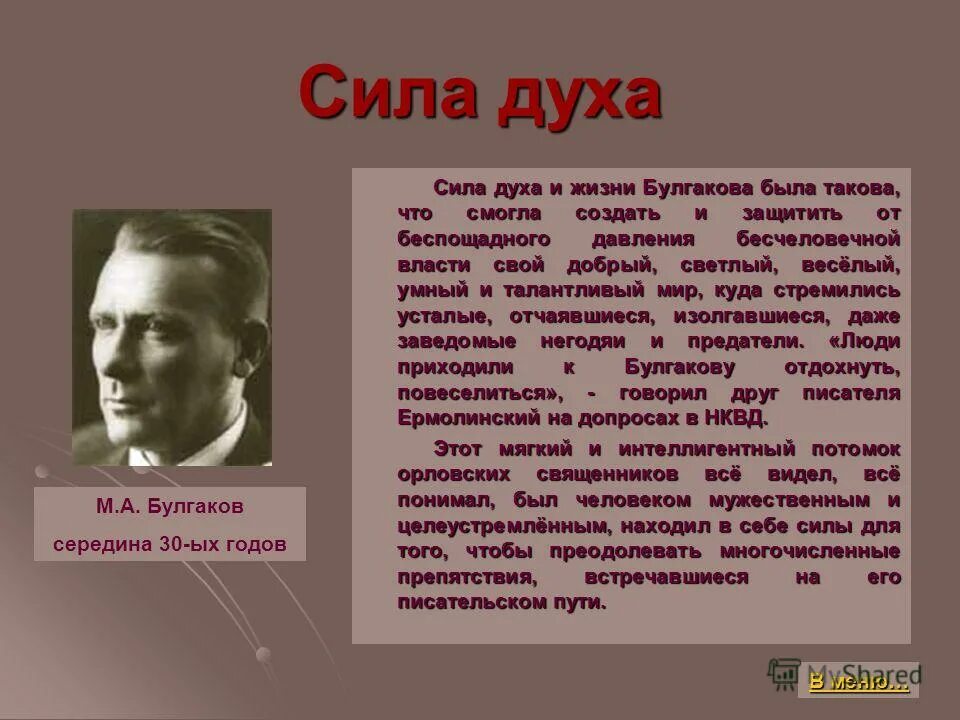 Сила духа

М.А. Булгаков
середина 30-ых годов

Сила духа и жизни Булгакова была такова, что смогла создать и защитить от беспощадного давления бесчеловечной власти свой добрый, светлый, весёлый, умный и талантливый мир, куда стремились усталые, отчаявшиеся, изолгавшиеся, даже заведомые негодяи и предатели. «Люди приходили к Булгакову отдохнуть, повеселиться», - говорил друг писателя Ермолинский на допросах в НКВД.

Этот мягкий и интеллигентный потомок орловских священников всё видел, всё понимал, был человеком мужественным и целеустремлённым, находил в себе силы для того, чтобы преодолевать многочисленные препятствия, встречавшиеся на его писательском пути.

В меню...